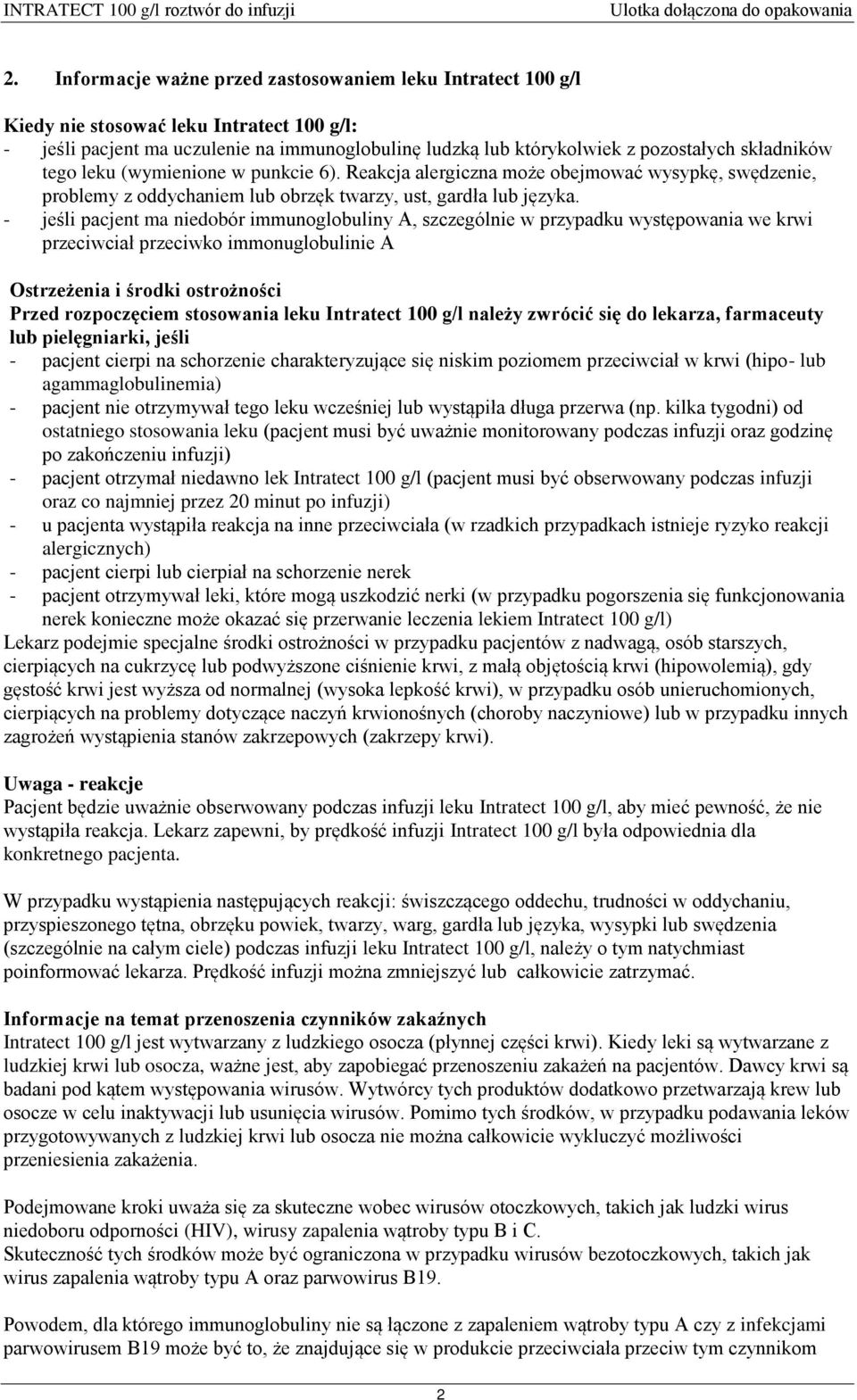 INTRATECT 100 g/l roztwór do infuzji Ulotka dołączona do opakowania

2. Informacje ważne przed zastosowaniem leku Intratect 100 g/l

Kiedy nie stosować leku Intratect 100 g/l:
- jeśli pacjent ma uczulenie na immunoglobulinę ludzką lub którykolwiek z pozostałych składników tego leku (wymienione w punkcie 6). Reakcja alergiczna może obejmować wysypkę, swędzenie, problemy z oddychaniem lub obrzęk twarzy, ust, gardła lub języka.
- jeśli pacjent ma niedobór immunoglobuliny A, szczególnie w przypadku występowania we krwi przeciwciał przeciwko immonuglobulinie A

Ostrzeżenia i środki ostrożności
Przed rozpoczęciem stosowania leku Intratect 100 g/l należy zwrócić się do lekarza, farmaceuty lub pielęgniarki, jeśli
- pacjent cierpi na schorzenie charakteryzujące się niskim poziomem przeciwciał w krwi (hipo- lub agammaglobulinemia)
- pacjent nie otrzymywał tego leku wcześniej lub wystąpiła długa przerwa (np. kilka tygodni) od ostatniego stosowania leku (pacjent musi być uważnie monitorowany podczas infuzji oraz godzinę po zakończeniu infuzji)
- pacjent otrzymał niedawno lek Intratect 100 g/l (pacjent musi być obserwowany podczas infuzji oraz co najmniej przez 20 minut po infuzji)
- u pacjenta wystąpiła reakcja na inne przeciwciała (w rzadkich przypadkach istnieje ryzyko reakcji alergicznych)
- pacjent cierpi lub cierpiał na schorzenie nerek
- pacjent otrzymywał leki, które mogą uszkodzić nerki (w przypadku pogorszenia się funkcjonowania nerek konieczne może okazać się przerwanie leczenia lekiem Intratect 100 g/l)
Lekarz podejmie specjalne środki ostrożności w przypadku pacjentów z nadwagą, osób starszych, cierpiących na cukrzycę lub podwyższone ciśnienie krwi, z małą objętością krwi (hipowolemią), gdy gęstość krwi jest wyższa od normalnej (wysoka lepkość krwi), w przypadku osób unieruchomionych, cierpiących na problemy dotyczące naczyń krwionośnych (choroby naczyniowe) lub w przypadku innych zagrożeń wystąpienia stanów zakrzepowych (zakrzepy krwi).

Uwaga - reakcje
Pacjent będzie uważnie obserwowany podczas infuzji leku Intratect 100 g/l, aby mieć pewność, że nie wystąpiła reakcja. Lekarz zapewni, by prędkość infuzji Intratect 100 g/l była odpowiednia dla konkretnego pacjenta.

W przypadku wystąpienia następujących reakcji: świszczącego oddechu, trudności w oddychaniu, przyspieszonego tętna, obrzęku powiek, twarzy, warg, gardła lub języka, wysypki lub swędzenia (szczególnie na całym ciele) podczas infuzji leku Intratect 100 g/l, należy o tym natychmiast poinformować lekarza. Prędkość infuzji można zmniejszyć lub całkowicie zatrzymać.

Informacje na temat przenoszenia czynników zakaźnych
Intratect 100 g/l jest wytwarzany z ludzkiego osocza (płynnej części krwi). Kiedy leki są wytwarzane z ludzkiej krwi lub osocza, ważne jest, aby zapobiegać przenoszeniu zakażeń na pacjentów. Dawcy krwi są badani pod kątem występowania wirusów. Wytwórcy tych produktów dodatkowo przetwarzają krew lub osocze w celu inaktywacji lub usunięcia wirusów. Pomimo tych środków, w przypadku podawania leków przygotowywanych z ludzkiej krwi lub osocza nie można całkowicie wykluczyć możliwości przeniesienia zakażenia.

Podejmowane kroki uważa się za skuteczne wobec wirusów otoczkowych, takich jak ludzki wirus niedoboru odporności (HIV), wirusy zapalenia wątroby typu B i C.
Skuteczność tych środków może być ograniczona w przypadku wirusów bezotoczkowych, takich jak wirus zapalenia wątroby typu A oraz parwowirus B19.

Powodem, dla którego immunoglobuliny nie są łączone z zapaleniem wątroby typu A czy z infekcjami parwowirusem B19 może być to, że znajdujące się w produkcie przeciwciała przeciw tym czynnikom

2